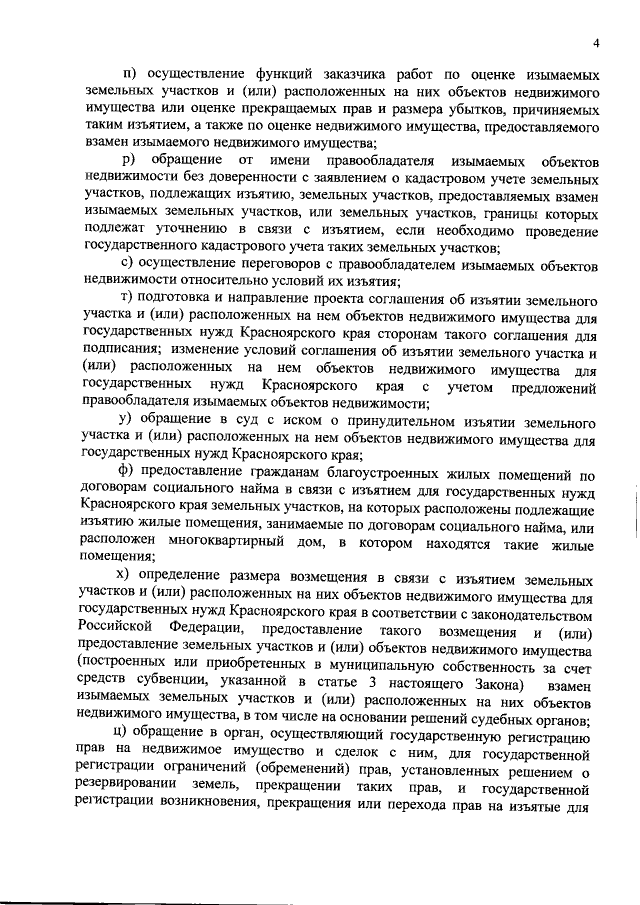 4

п) осуществление функций заказчика работ по оценке изымаемых земельных участков и (или) расположенных на них объектов недвижимого имущества или оценке прекращаемых прав и размера убытков, причиняемых таким изъятием, а также по оценке недвижимого имущества, предоставляемого взамен изымаемого недвижимого имущества;

р) обращение от имени правообладателя изымаемых объектов недвижимости без доверенности с заявлением о кадастровом учете земельных участков, подлежащих изъятию, земельных участков, предоставляемых взамен изымаемых земельных участков, или земельных участков, границы которых подлежат уточнению в связи с изъятием, если необходимо проведение государственного кадастрового учета таких земельных участков;

с) осуществление переговоров с правообладателем изымаемых объектов недвижимости относительно условий их изъятия;

т) подготовка и направление проекта соглашения об изъятии земельного участка и (или) расположенных на нем объектов недвижимого имущества для государственных нужд Красноярского края сторонам такого соглашения для подписания; изменение условий соглашения об изъятии земельного участка и (или) расположенных на нем объектов недвижимого имущества для государственных нужд Красноярского края с учетом предложений правообладателя изымаемых объектов недвижимости;

у) обращение в суд с иском о принудительном изъятии земельного участка и (или) расположенных на нем объектов недвижимого имущества для государственных нужд Красноярского края;

ф) предоставление гражданам благоустроенных жилых помещений по договорам социального найма в связи с изъятием для государственных нужд Красноярского края земельных участков, на которых расположены подлежащие изъятию жилые помещения, занимаемые по договорам социального найма, или расположен многоквартирный дом, в котором находятся такие жилые помещения;

х) определение размера возмещения в связи с изъятием земельных участков и (или) расположенных на них объектов недвижимого имущества для государственных нужд Красноярского края в соответствии с законодательством Российской Федерации, предоставление такого возмещения и (или) предоставление земельных участков и (или) объектов недвижимого имущества (построенных или приобретенных в муниципальную собственность за счет средств субвенции, указанной в статье 3 настоящего Закона) взамен изымаемых земельных участков и (или) расположенных на них объектов недвижимого имущества, в том числе на основании решений судебных органов;

ц) обращение в орган, осуществляющий государственную регистрацию прав на недвижимое имущество и сделок с ним, для государственной регистрации ограничений (обременений) прав, установленных решением о резервировании земель, прекращении таких прав, и государственной регистрации возникновения, прекращения или перехода прав на изъятые для